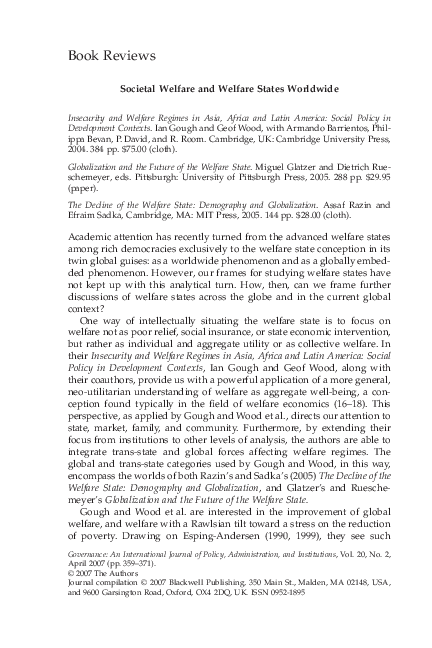 Book Reviews

Societal Welfare and Welfare States Worldwide

Insecurity and Welfare Regimes in Asia, Africa and Latin America: Social Policy in Development Contexts. Ian Gough and Geof Wood, with Armando Barrientos, Philippa Bevan, P. David, and R. Room. Cambridge, UK: Cambridge University Press, 2004. 384 pp. $75.00 (cloth).

Globalization and the Future of the Welfare State. Miguel Glatzer and Dietrich Rueschemeyer, eds. Pittsburgh: University of Pittsburgh Press, 2005. 288 pp. $29.95 (paper).

The Decline of the Welfare State: Demography and Globalization. Assaf Razin and Efraim Sadka, Cambridge, MA: MIT Press, 2005. 144 pp. $28.00 (cloth).

Academic attention has recently turned from the advanced welfare states among rich democracies exclusively to the welfare state conception in its twin global guises: as a worldwide phenomenon and as a globally embedded phenomenon. However, our frames for studying welfare states have not kept up with this analytical turn. How, then, can we frame further discussions of welfare states across the globe and in the current global context?

One way of intellectually situating the welfare state is to focus on welfare not as poor relief, social insurance, or state economic intervention, but rather as individual and aggregate utility or as collective welfare. In their Insecurity and Welfare Regimes in Asia, Africa and Latin America: Social Policy in Development Contexts, Ian Gough and Geof Wood, along with their coauthors, provide us with a powerful application of a more general, neo-utilitarian understanding of welfare as aggregate well-being, a conception found typically in the field of welfare economics (16–18). This perspective, as applied by Gough and Wood et al., directs our attention to state, market, family, and community. Furthermore, by extending their focus from institutions to other levels of analysis, the authors are able to integrate trans-state and global forces affecting welfare regimes. The global and trans-state categories used by Gough and Wood, in this way, encompass the worlds of both Razin's and Sadka's (2005) The Decline of the Welfare State: Demography and Globalization, and Glatzer's and Rueschemeyer's Globalization and the Future of the Welfare State.

Gough and Wood et al. are interested in the improvement of global welfare, and welfare with a Rawlsian tilt toward a stress on the reduction of poverty. Drawing on Esping-Andersen (1990, 1999), they see such

Governance: An International Journal of Policy, Administration, and Institutions, Vol. 20, No. 2, April 2007 (pp. 359–371).
© 2007 The Authors
Journal compilation © 2007 Blackwell Publishing, 350 Main St., Malden, MA 02148, USA, and 9600 Garsington Road, Oxford, OX4 2DQ, UK. ISSN 0952-1895